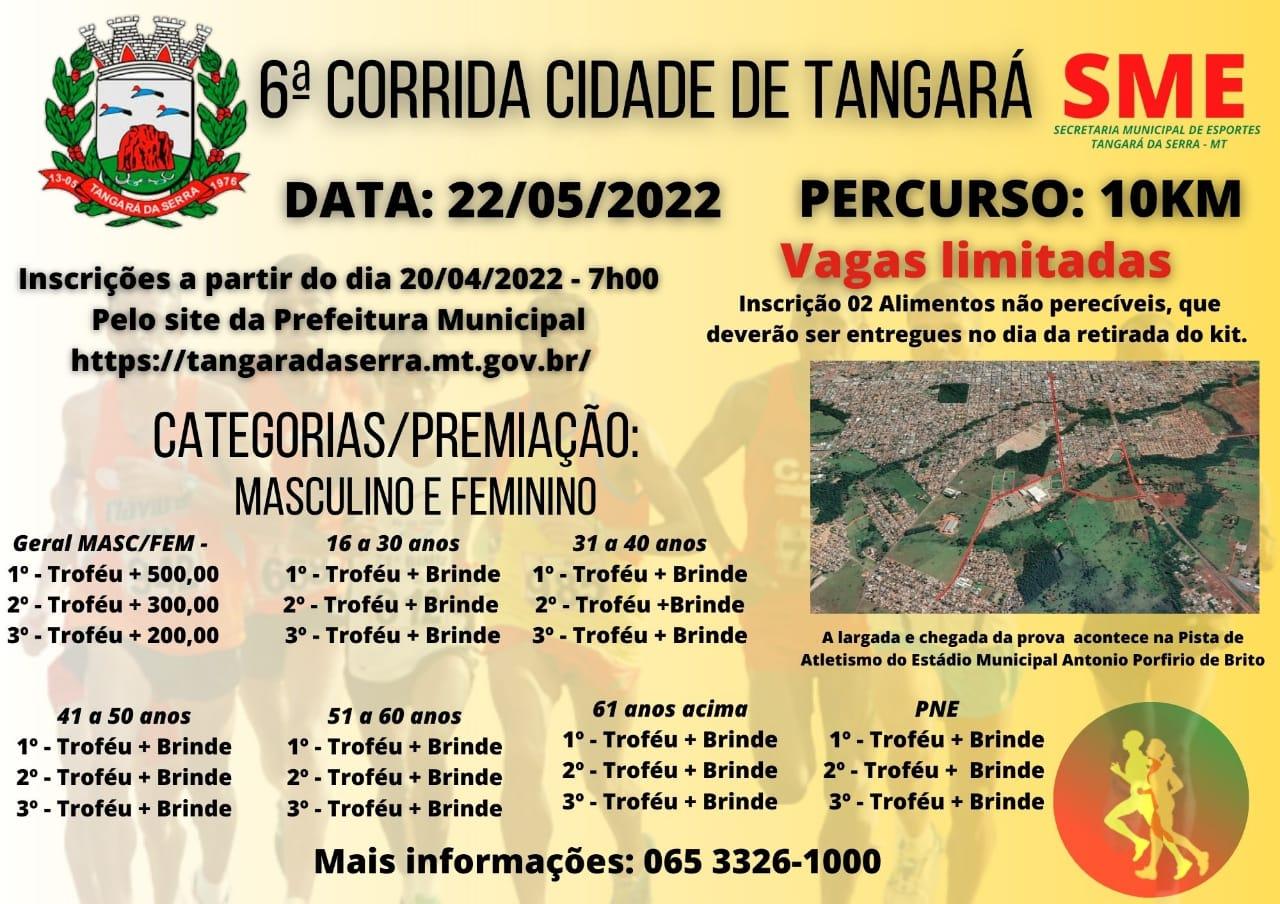 13-05 TANGARÁ DA SERRA 1976

6ª CORRIDA CIDADE DE TANGARÁ

SME
SECRETARIA MUNICIPAL DE ESPORTES
TANGARÁ DA SERRA - MT

DATA: 22/05/2022

PERCURSO: 10KM

Vagas limitadas

Inscrições a partir do dia 20/04/2022 - 7h00
Pelo site da Prefeitura Municipal
https://tangaradaserra.mt.gov.br/

Inscrição 02 Alimentos não perecíveis, que deverão ser entregues no dia da retirada do kit.

CATEGORIAS/PREMIAÇÃO:
MASCULINO E FEMININO

Geral MASC/FEM -
1º - Troféu + 500,00
2º - Troféu + 300,00
3º - Troféu + 200,00

16 a 30 anos
1º - Troféu + Brinde
2º - Troféu + Brinde
3º - Troféu + Brinde

31 a 40 anos
1º - Troféu + Brinde
2º - Troféu +Brinde
3º - Troféu + Brinde

A largada e chegada da prova acontece na Pista de Atletismo do Estádio Municipal Antonio Porfirio de Brito

41 a 50 anos
1º - Troféu + Brinde
2º - Troféu + Brinde
3º - Troféu + Brinde

51 a 60 anos
1º - Troféu + Brinde
2º - Troféu + Brinde
3º - Troféu + Brinde

61 anos acima
1º - Troféu + Brinde
2º - Troféu + Brinde
3º - Troféu + Brinde

PNE
1º - Troféu + Brinde
2º - Troféu + Brinde
3º - Troféu + Brinde

Mais informações: 065 3326-1000